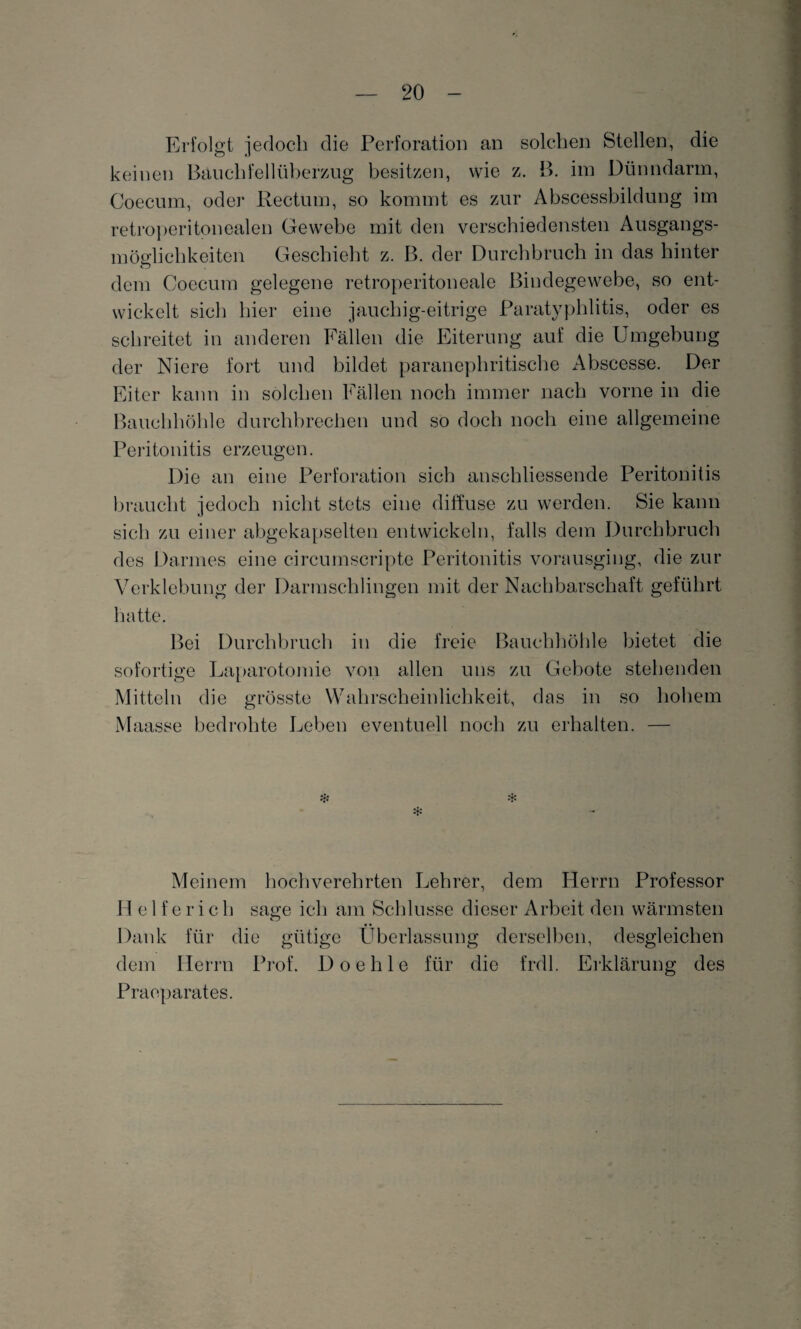 — 20 —

Erfolgt jedoch die Perforation an solchen Stellen, die keinen Bauchfellüberzug besitzen, wie z. B. im Dünndarm, Coecum, oder Rectum, so kommt es zur Abscessbildung im retroperitonealen Gewebe mit den verschiedensten Ausgangsmöglichkeiten Geschieht z. B. der Durchbruch in das hinter dem Coecum gelegene retroperitoneale Bindegewebe, so entwickelt sich hier eine jauchig-eitrige Paratyphlitis, oder es schreitet in anderen Fällen die Eiterung auf die Umgebung der Niere fort und bildet paranephritische Abscesse. Der Eiter kann in solchen Fällen noch immer nach vorne in die Bauchhöhle durchbrechen und so doch noch eine allgemeine Peritonitis erzeugen.

Die an eine Perforation sich anschliessende Peritonitis braucht jedoch nicht stets eine diffuse zu werden. Sie kann sich zu einer abgekapselten entwickeln, falls dem Durchbruch des Darmes eine circumscripte Peritonitis vorausging, die zur Verklebung der Darmschlingen mit der Nachbarschaft geführt hatte.

Bei Durchbruch in die freie Bauchhöhle bietet die sofortige Laparotomie von allen uns zu Gebote stehenden Mitteln die grösste Wahrscheinlichkeit, das in so hohem Maasse bedrohte Leben eventuell noch zu erhalten. —

* * *

Meinem hochverehrten Lehrer, dem Herrn Professor Helferich sage ich am Schlusse dieser Arbeit den wärmsten Dank für die gütige Überlassung derselben, desgleichen dem Herrn Prof. Doehle für die frdl. Erklärung des Praeparates.